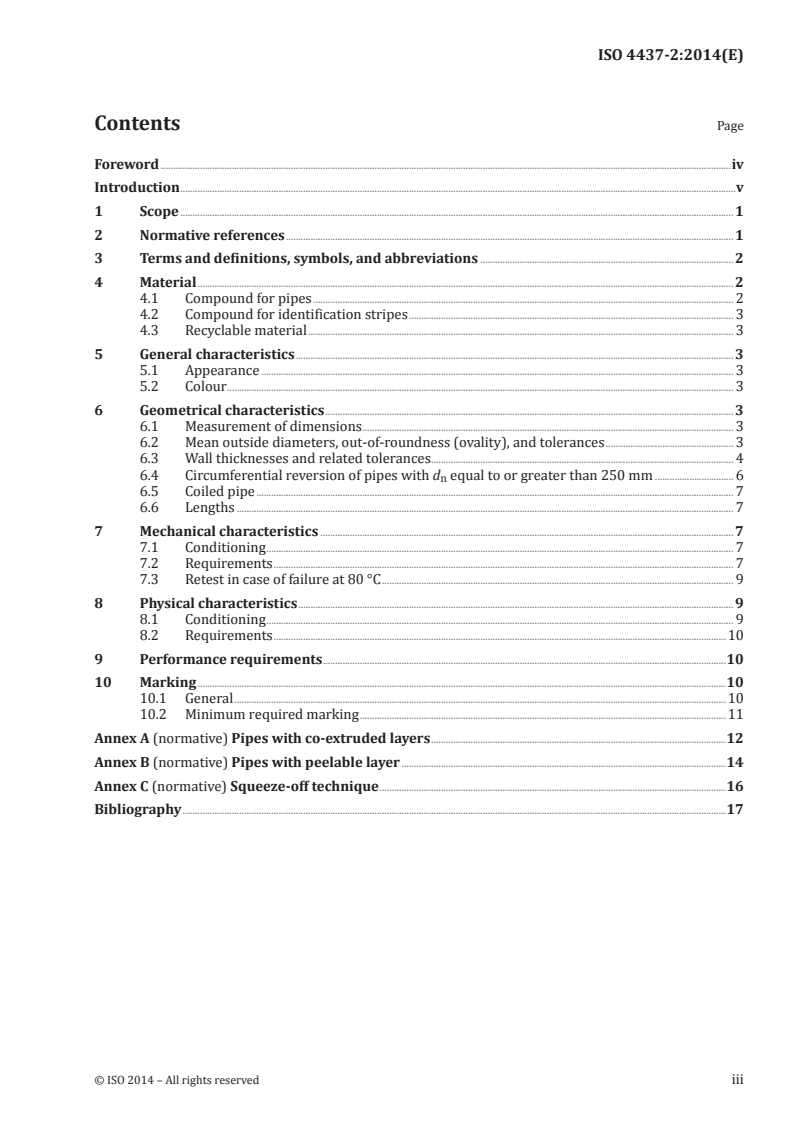 ISO 4437-2:2014(E)

Contents

Page

Foreword iv
Introduction v
1 Scope 1
2 Normative references 1
3 Terms and definitions, symbols, and abbreviations 2
4 Material 2
4.1 Compound for pipes 2
4.2 Compound for identification stripes 3
4.3 Recyclable material 3
5 General characteristics 3
5.1 Appearance 3
5.2 Colour 3
6 Geometrical characteristics 3
6.1 Measurement of dimensions 3
6.2 Mean outside diameters, out-of-roundness (ovality), and tolerances 3
6.3 Wall thicknesses and related tolerances 4
6.4 Circumferential reversion of pipes with $d_n$ equal to or greater than 250 mm 6
6.5 Coiled pipe 7
6.6 Lengths 7
7 Mechanical characteristics 7
7.1 Conditioning 7
7.2 Requirements 7
7.3 Retest in case of failure at 80 °C 9
8 Physical characteristics 9
8.1 Conditioning 9
8.2 Requirements 10
9 Performance requirements 10
10 Marking 10
10.1 General 10
10.2 Minimum required marking 11
Annex A (normative) Pipes with co-extruded layers 12
Annex B (normative) Pipes with peelable layer 14
Annex C (normative) Squeeze-off technique 16
Bibliography 17

© ISO 2014 – All rights reserved iii